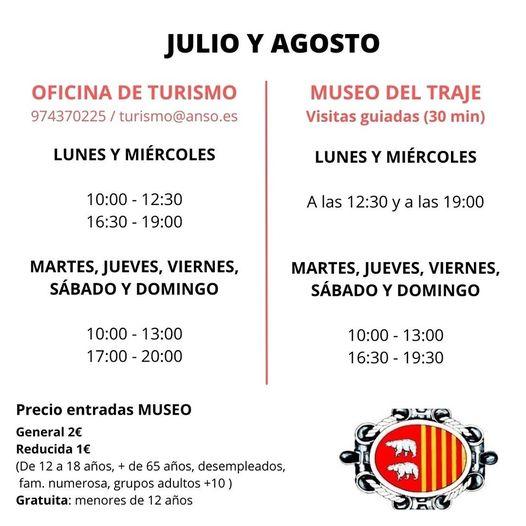 JULIO Y AGOSTO

OFICINA DE TURISMO
974370225 / turismo@anso.es

LUNES Y MIÉRCOLES

10:00 - 12:30
16:30 - 19:00

MARTES, JUEVES, VIERNES, SÁBADO Y DOMINGO

10:00 - 13:00
17:00 - 20:00

MUSEO DEL TRAJE
Visitas guiadas (30 min)

LUNES Y MIÉRCOLES

A las 12:30 y a las 19:00

MARTES, JUEVES, VIERNES, SÁBADO Y DOMINGO

10:00 - 13:00
16:30 - 19:30

Precio entradas MUSEO
General 2€
Reducida 1€
(De 12 a 18 años, + de 65 años, desempleados, fam. numerosa, grupos adultos +10 )
Gratuita: menores de 12 años